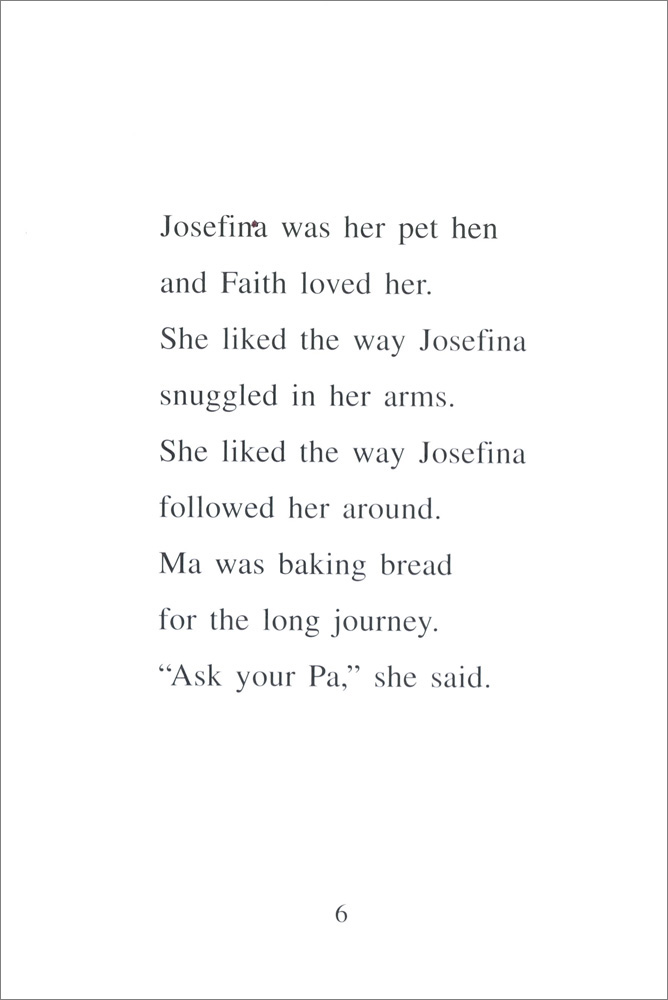 Josefina was her pet hen
and Faith loved her.
She liked the way Josefina
snuggled in her arms.
She liked the way Josefina
followed her around.
Ma was baking bread
for the long journey.
“Ask your Pa,” she said.

6